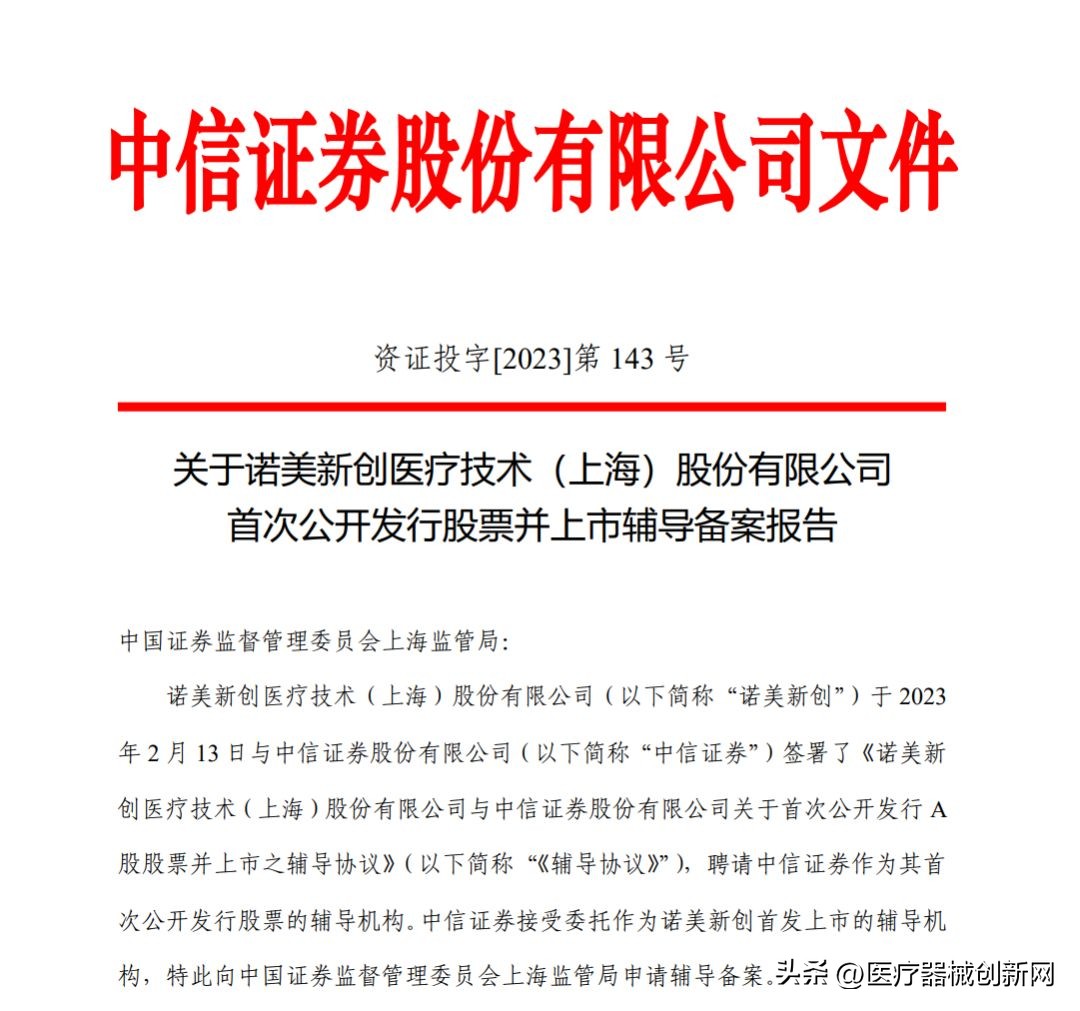 中信证券股份有限公司文件

资证投字[2023]第 143 号

关于诺美新创医疗技术（上海）股份有限公司
首次公开发行股票并上市辅导备案报告

中国证券监督管理委员会上海监管局：

诺美新创医疗技术（上海）股份有限公司（以下简称“诺美新创”）于 2023 年 2 月 13 日与中信证券股份有限公司（以下简称“中信证券”）签署了《诺美新创医疗技术（上海）股份有限公司与中信证券股份有限公司关于首次公开发行 A 股股票并上市之辅导协议》（以下简称“《辅导协议》”），聘请中信证券作为其首次公开发行股票的辅导机构。中信证券接受委托作为诺美新创首发上市的辅导机构，特此向中国证券监督管理委员会上海监管局申请辅导备案。

头条 @医疗器械创新网